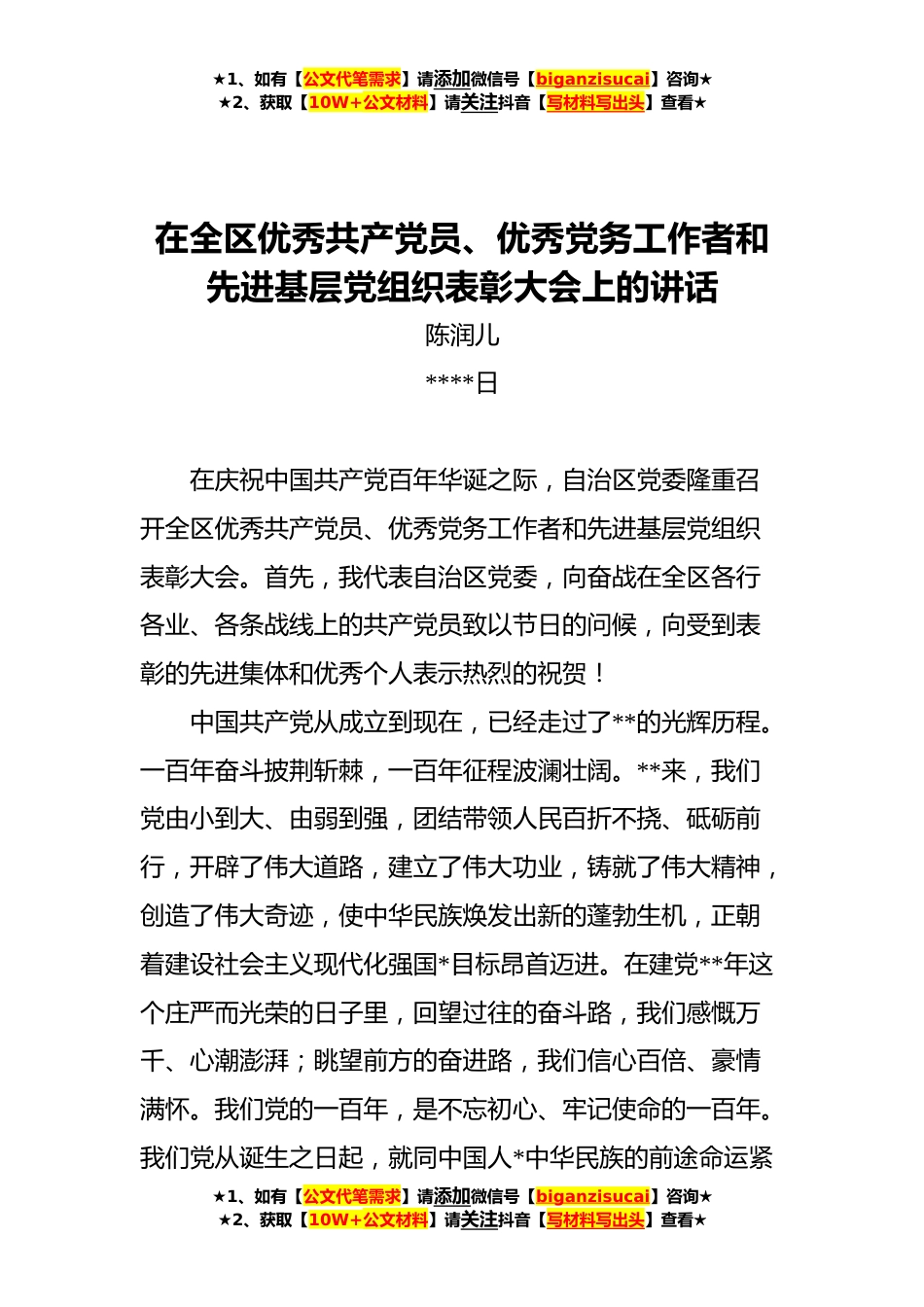 ★1、如有【公文代笔需求】请添加微信号【biganzisucai】咨询★
★2、获取【10W+公文材料】请关注抖音【写材料写出头】查看★

在全区优秀共产党员、优秀党务工作者和先进基层党组织表彰大会上的讲话

陈润儿

****日

在庆祝中国共产党百年华诞之际，自治区党委隆重召开全区优秀共产党员、优秀党务工作者和先进基层党组织表彰大会。首先，我代表自治区党委，向奋战在全区各行各业、各条战线上的共产党员致以节日的问候，向受到表彰的先进集体和优秀个人表示热烈的祝贺！

中国共产党从成立到现在，已经走过了**的光辉历程。一百年奋斗披荆斩棘，一百年征程波澜壮阔。**来，我们党由小到大、由弱到强，团结带领人民百折不挠、砥砺前行，开辟了伟大道路，建立了伟大功业，铸就了伟大精神，创造了伟大奇迹，使中华民族焕发出新的蓬勃生机，正朝着建设社会主义现代化强国*目标昂首迈进。在建党**年这个庄严而光荣的日子里，回望过往的奋斗路，我们感慨万千、心潮澎湃；眺望前方的奋进路，我们信心百倍、豪情满怀。我们党的一百年，是不忘初心、牢记使命的一百年。我们党从诞生之日起，就同中国人*中华民族的前途命运紧

★1、如有【公文代笔需求】请添加微信号【biganzisucai】咨询★
★2、获取【10W+公文材料】请关注抖音【写材料写出头】查看★